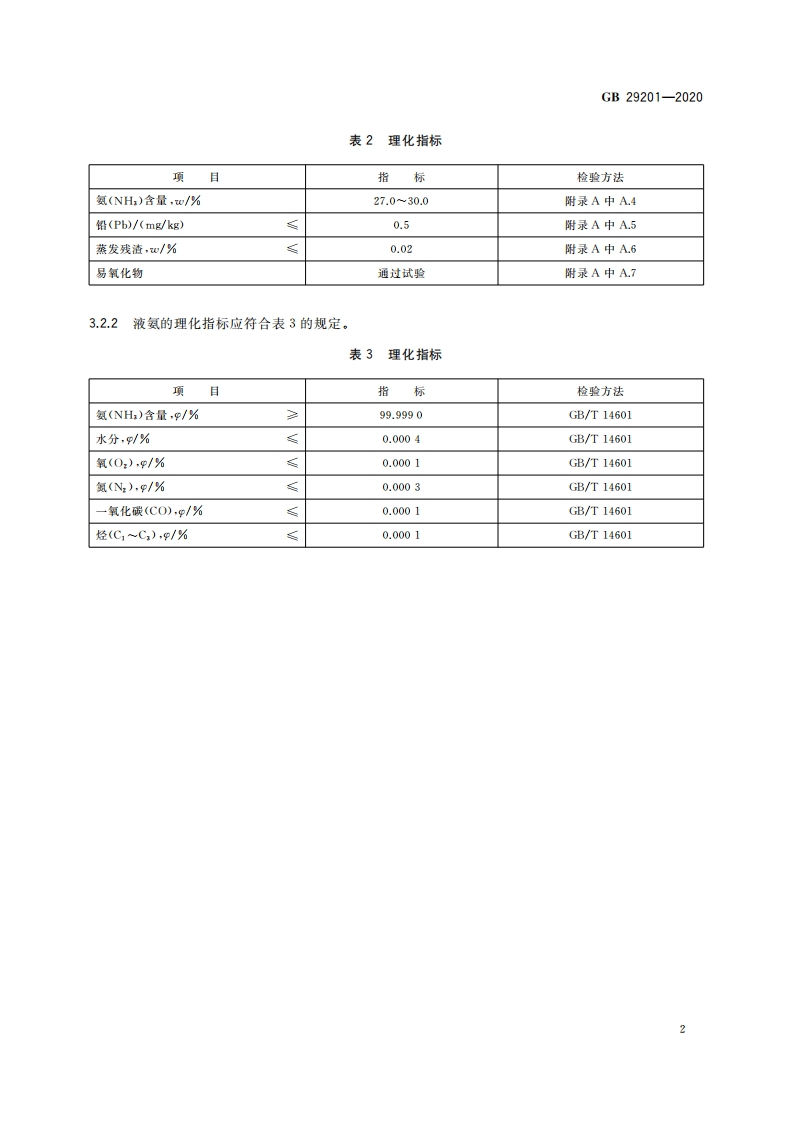 GB 29201—2020

表 2 理化指标

| 项 目 | 指 标 | 检验方法 |
|---|---|---|
| 氨($NH_3$)含量,$w$/% | 27.0～30.0 | 附录 A 中 A.4 |
| 铅(Pb)/(mg/kg) ≤ | 0.5 | 附录 A 中 A.5 |
| 蒸发残渣,$w$/% ≤ | 0.02 | 附录 A 中 A.6 |
| 易氧化物 | 通过试验 | 附录 A 中 A.7 |

3.2.2 液氨的理化指标应符合表 3 的规定。

表 3 理化指标

| 项 目 | 指 标 | 检验方法 |
|---|---|---|
| 氨($NH_3$)含量,$\varphi$/% ≥ | 99.999 0 | GB/T 14601 |
| 水分,$\varphi$/% ≤ | 0.000 4 | GB/T 14601 |
| 氧($O_2$),$\varphi$/% ≤ | 0.000 1 | GB/T 14601 |
| 氮($N_2$),$\varphi$/% ≤ | 0.000 3 | GB/T 14601 |
| 一氧化碳(CO),$\varphi$/% ≤ | 0.000 1 | GB/T 14601 |
| 烃($C_1$～$C_3$),$\varphi$/% ≤ | 0.000 1 | GB/T 14601 |

2